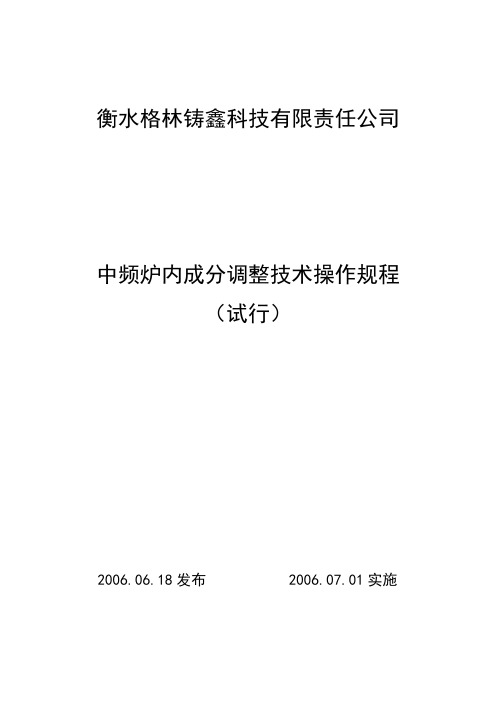 衡水格林铸鑫科技有限责任公司

中频炉内成分调整技术操作规程
（试行）

2006.06.18 发布　　　　2006.07.01 实施